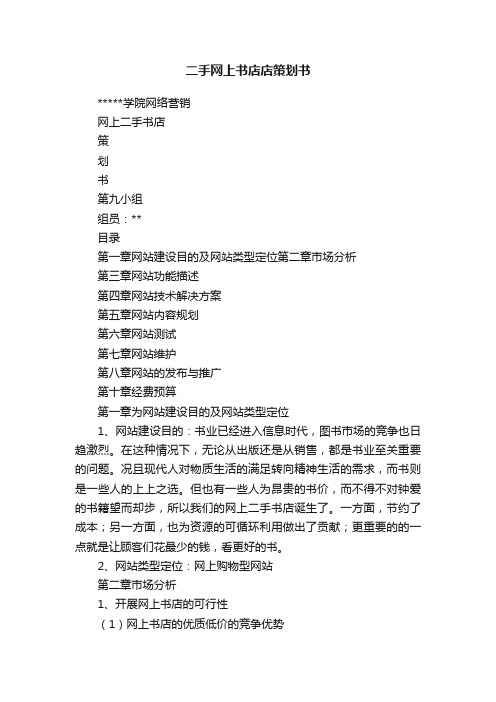 二手网上书店店策划书

*****学院网络营销

网上二手书店

策

划

书

第九小组

组员：**

目录

第一章网站建设目的及网站类型定位第二章市场分析

第三章网站功能描述

第四章网站技术解决方案

第五章网站内容规划

第六章网站测试

第七章网站维护

第八章网站的发布与推广

第十章经费预算

第一章为网站建设目的及网站类型定位

1、网站建设目的：书业已经进入信息时代，图书市场的竞争也日趋激烈。在这种情况下，无论从出版还是从销售，都是书业至关重要的问题。况且现代人对物质生活的满足转向精神生活的需求，而书则是一些人的上上之选。但也有一些人为昂贵的书价，而不得不对钟爱的书籍望而却步，所以我们的网上二手书店诞生了。一方面，节约了成本；另一方面，也为资源的可循环利用做出了贡献；更重要的的一点就是让顾客们花最少的钱，看更好的书。

2、网站类型定位：网上购物型网站

第二章市场分析

1、开展网上书店的可行性

（1）网上书店的优质低价的竞争优势